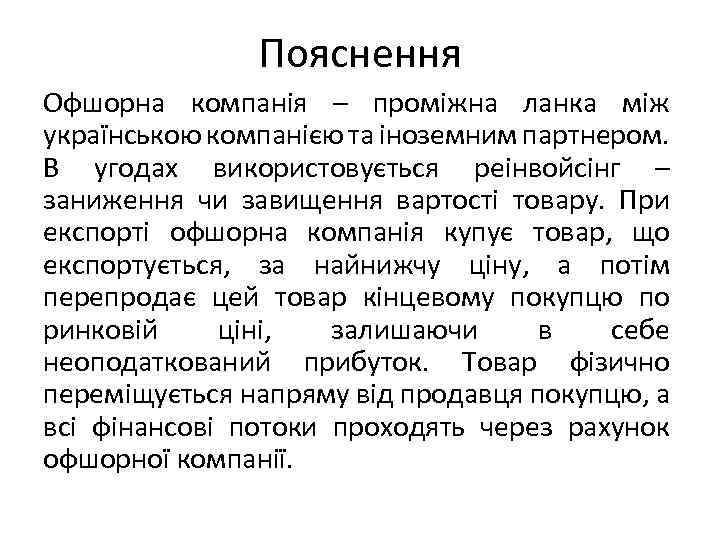 Пояснення

Офшорна компанія – проміжна ланка між українською компанією та іноземним партнером. В угодах використовується реінвойсінг – заниження чи завищення вартості товару. При експорті офшорна компанія купує товар, що експортується, за найнижчу ціну, а потім перепродає цей товар кінцевому покупцю по ринковій ціні, залишаючи в себе неоподаткований прибуток. Товар фізично переміщується напряму від продавця покупцю, а всі фінансові потоки проходять через рахунок офшорної компанії.